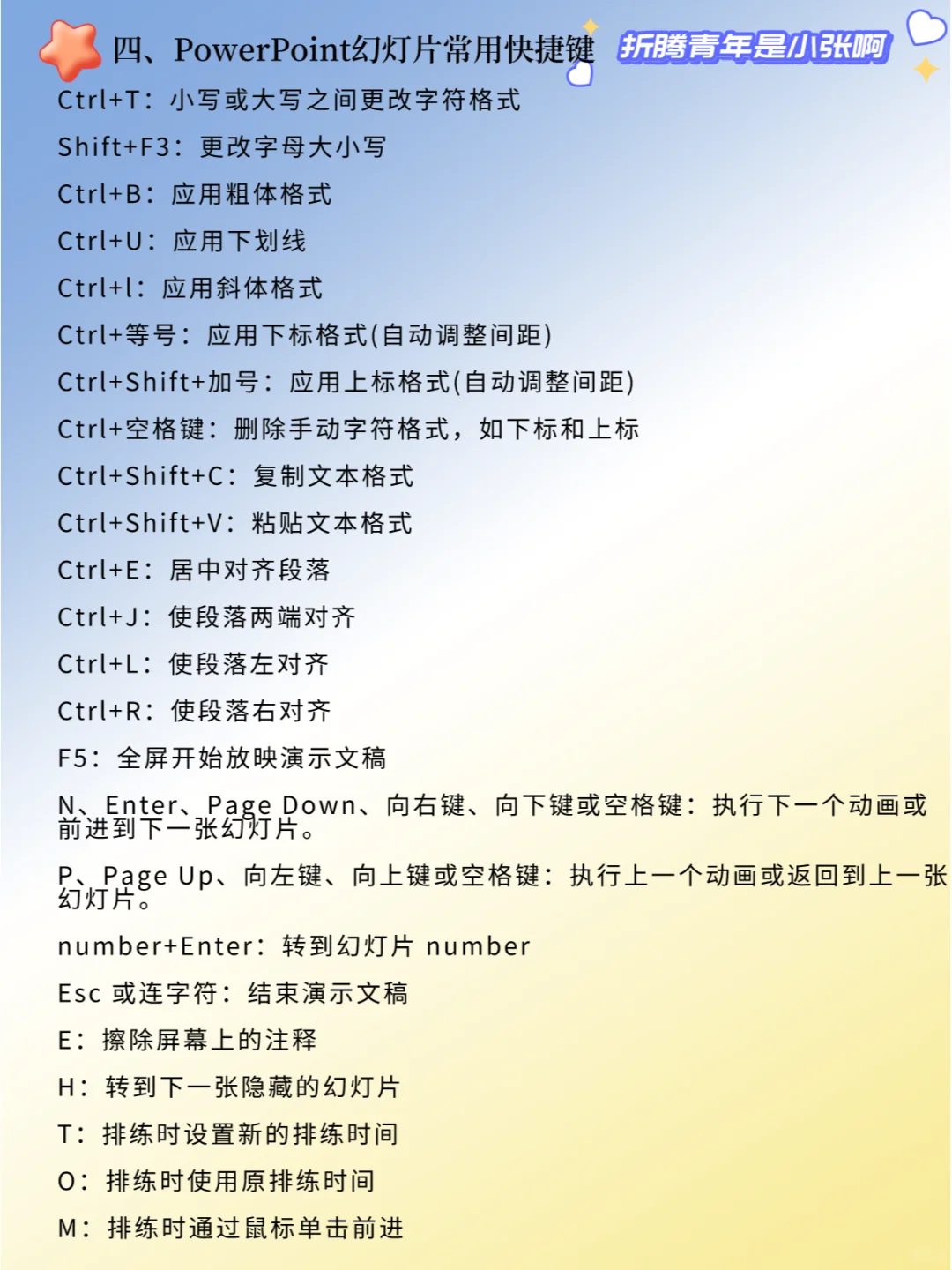 四、PowerPoint幻灯片常用快捷键 折腾青年是小张啊

Ctrl+T：小写或大写之间更改字符格式

Shift+F3：更改字母大小写

Ctrl+B：应用粗体格式

Ctrl+U：应用下划线

Ctrl+l：应用斜体格式

Ctrl+等号：应用下标格式(自动调整间距)

Ctrl+Shift+加号：应用上标格式(自动调整间距)

Ctrl+空格键：删除手动字符格式，如下标和上标

Ctrl+Shift+C：复制文本格式

Ctrl+Shift+V：粘贴文本格式

Ctrl+E：居中对齐段落

Ctrl+J：使段落两端对齐

Ctrl+L：使段落左对齐

Ctrl+R：使段落右对齐

F5：全屏开始放映演示文稿

N、Enter、Page Down、向右键、向下键或空格键：执行下一个动画或前进到下一张幻灯片。

P、Page Up、向左键、向上键或空格键：执行上一个动画或返回到上一张幻灯片。

number+Enter：转到幻灯片 number

Esc 或连字符：结束演示文稿

E：擦除屏幕上的注释

H：转到下一张隐藏的幻灯片

T：排练时设置新的排练时间

O：排练时使用原排练时间

M：排练时通过鼠标单击前进